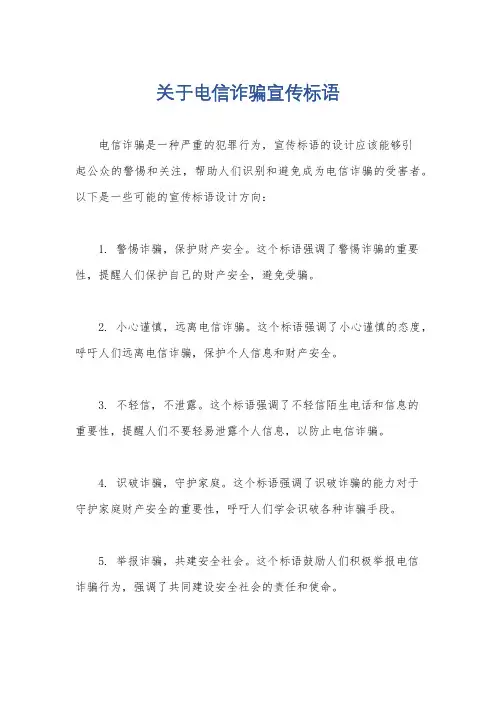 关于电信诈骗宣传标语

电信诈骗是一种严重的犯罪行为，宣传标语的设计应该能够引起公众的警惕和关注，帮助人们识别和避免成为电信诈骗的受害者。以下是一些可能的宣传标语设计方向：

1. 警惕诈骗，保护财产安全。这个标语强调了警惕诈骗的重要性，提醒人们保护自己的财产安全，避免受骗。

2. 小心谨慎，远离电信诈骗。这个标语强调了小心谨慎的态度，呼吁人们远离电信诈骗，保护个人信息和财产安全。

3. 不轻信，不泄露。这个标语强调了不轻信陌生电话和信息的重要性，提醒人们不要轻易泄露个人信息，以防止电信诈骗。

4. 识破诈骗，守护家庭。这个标语强调了识破诈骗的能力对于守护家庭财产安全的重要性，呼吁人们学会识破各种诈骗手段。

5. 举报诈骗，共建安全社会。这个标语鼓励人们积极举报电信诈骗行为，强调了共同建设安全社会的责任和使命。